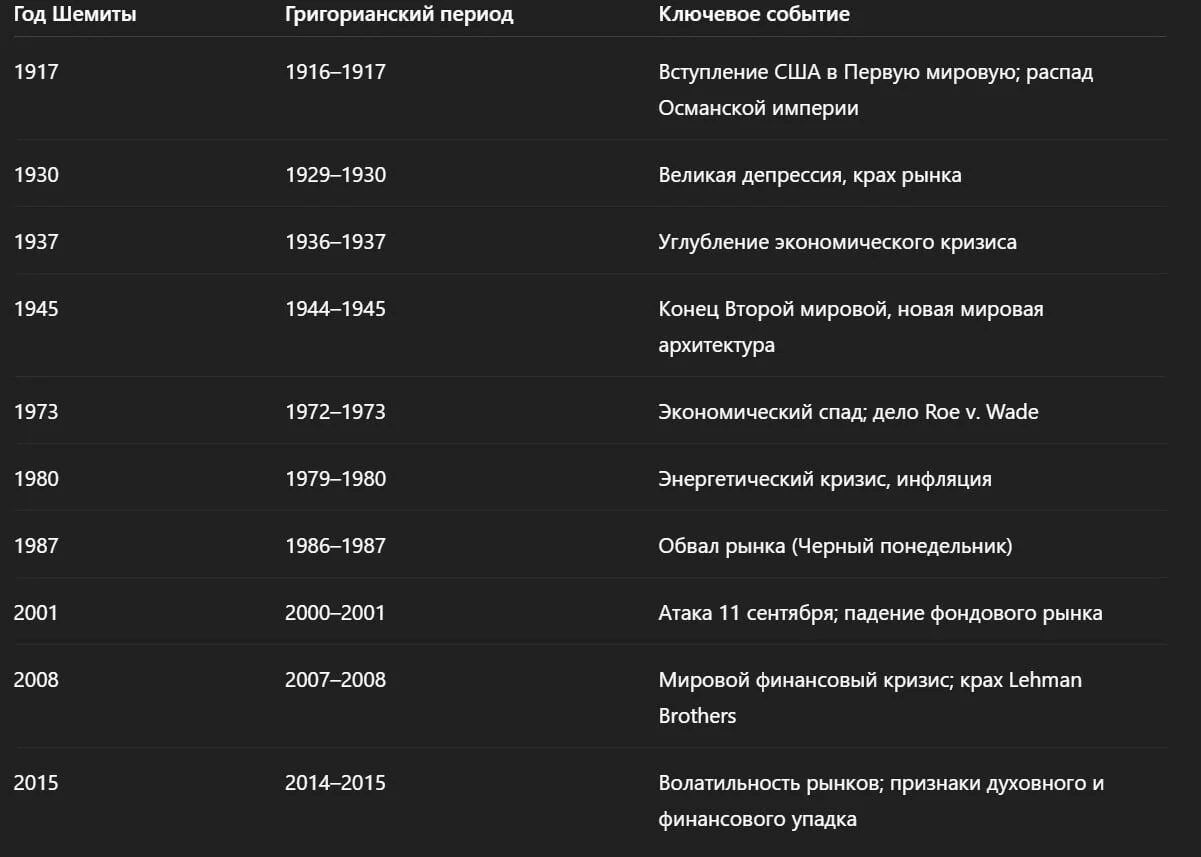 | Год Шемиты | Григорианский период | Ключевое событие |
|---|---|---|
| 1917 | 1916–1917 | Вступление США в Первую мировую; распад Османской империи |
| 1930 | 1929–1930 | Великая депрессия, крах рынка |
| 1937 | 1936–1937 | Углубление экономического кризиса |
| 1945 | 1944–1945 | Конец Второй мировой, новая мировая архитектура |
| 1973 | 1972–1973 | Экономический спад; дело Roe v. Wade |
| 1980 | 1979–1980 | Энергетический кризис, инфляция |
| 1987 | 1986–1987 | Обвал рынка (Черный понедельник) |
| 2001 | 2000–2001 | Атака 11 сентября; падение фондового рынка |
| 2008 | 2007–2008 | Мировой финансовый кризис; крах Lehman Brothers |
| 2015 | 2014–2015 | Волатильность рынков; признаки духовного и финансового упадка |